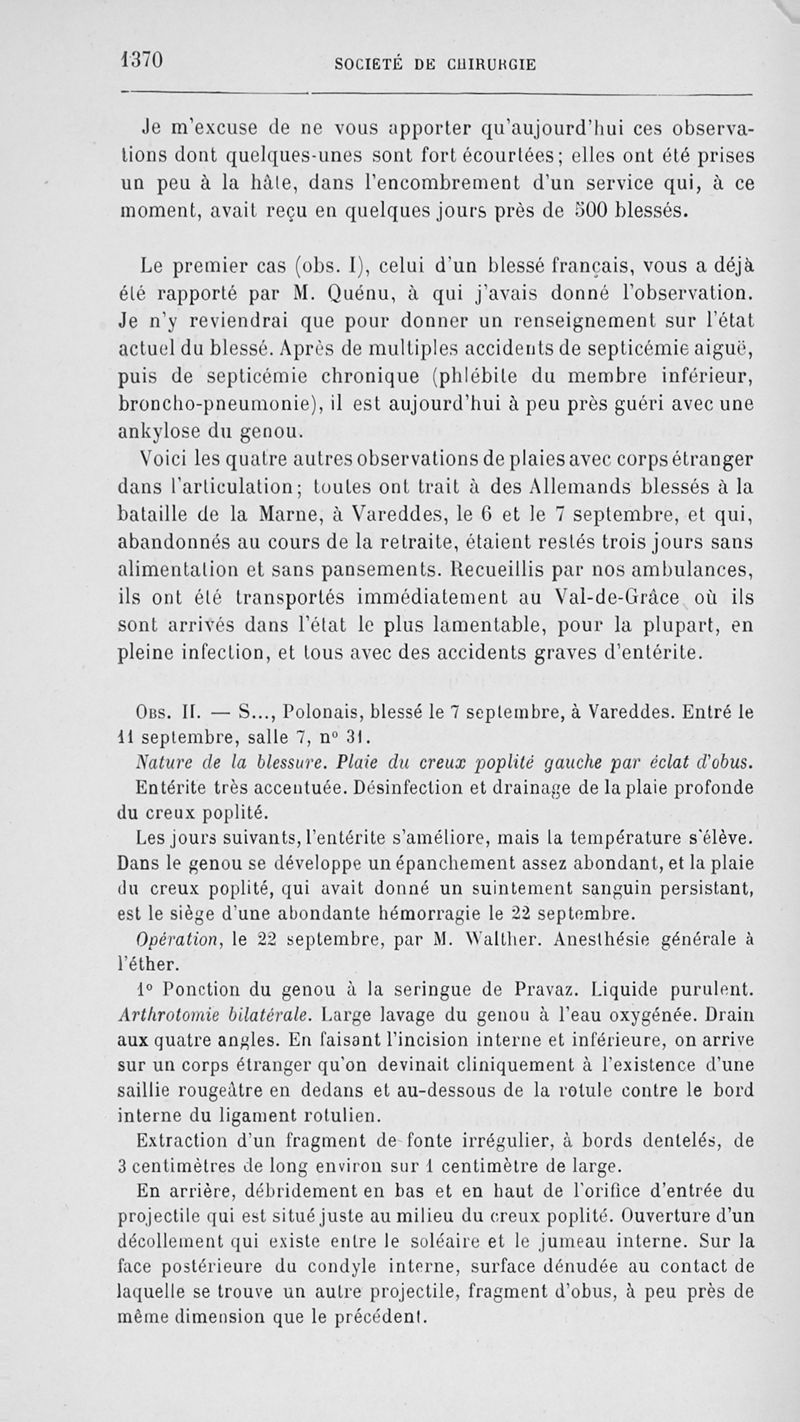 1370 SOCIÉTÉ DE CHIRURGIE

Je m'excuse de ne vous apporter qu'aujourd'hui ces observations dont quelques-unes sont fort écourtées; elles ont été prises un peu à la hâte, dans l'encombrement d'un service qui, à ce moment, avait reçu en quelques jours près de 500 blessés.

Le premier cas (obs. I), celui d'un blessé français, vous a déjà été rapporté par M. Quénu, à qui j'avais donné l'observation. Je n'y reviendrai que pour donner un renseignement sur l'état actuel du blessé. Après de multiples accidents de septicémie aiguë, puis de septicémie chronique (phlébite du membre inférieur, broncho-pneumonie), il est aujourd'hui à peu près guéri avec une ankylose du genou.

Voici les quatre autres observations de plaies avec corps étranger dans l'articulation; toutes ont trait à des Allemands blessés à la bataille de la Marne, à Vareddes, le 6 et le 7 septembre, et qui, abandonnés au cours de la retraite, étaient restés trois jours sans alimentation et sans pansements. Recueillis par nos ambulances, ils ont été transportés immédiatement au Val-de-Grâce où ils sont arrivés dans l'état le plus lamentable, pour la plupart, en pleine infection, et tous avec des accidents graves d'entérite.

Obs. II. — S..., Polonais, blessé le 7 septembre, à Vareddes. Entré le 11 septembre, salle 7, n° 31.

Nature de la blessure. Plaie du creux poplité gauche par éclat d'obus.

Entérite très accentuée. Désinfection et drainage de la plaie profonde du creux poplité.

Les jours suivants, l'entérite s'améliore, mais la température s'élève. Dans le genou se développe un épanchement assez abondant, et la plaie du creux poplité, qui avait donné un suintement sanguin persistant, est le siège d'une abondante hémorragie le 22 septembre.

Opération, le 22 septembre, par M. Walther. Anesthésie générale à l'éther.

1° Ponction du genou à la seringue de Pravaz. Liquide purulent. Arthrotomie bilatérale. Large lavage du genou à l'eau oxygénée. Drain aux quatre angles. En faisant l'incision interne et inférieure, on arrive sur un corps étranger qu'on devinait cliniquement à l'existence d'une saillie rougeâtre en dedans et au-dessous de la rotule contre le bord interne du ligament rotulien.

Extraction d'un fragment de fonte irrégulier, à bords dentelés, de 3 centimètres de long environ sur 1 centimètre de large.

En arrière, débridement en bas et en haut de l'orifice d'entrée du projectile qui est situé juste au milieu du creux poplité. Ouverture d'un décollement qui existe entre le soléaire et le jumeau interne. Sur la face postérieure du condyle interne, surface dénudée au contact de laquelle se trouve un autre projectile, fragment d'obus, à peu près de même dimension que le précédent.